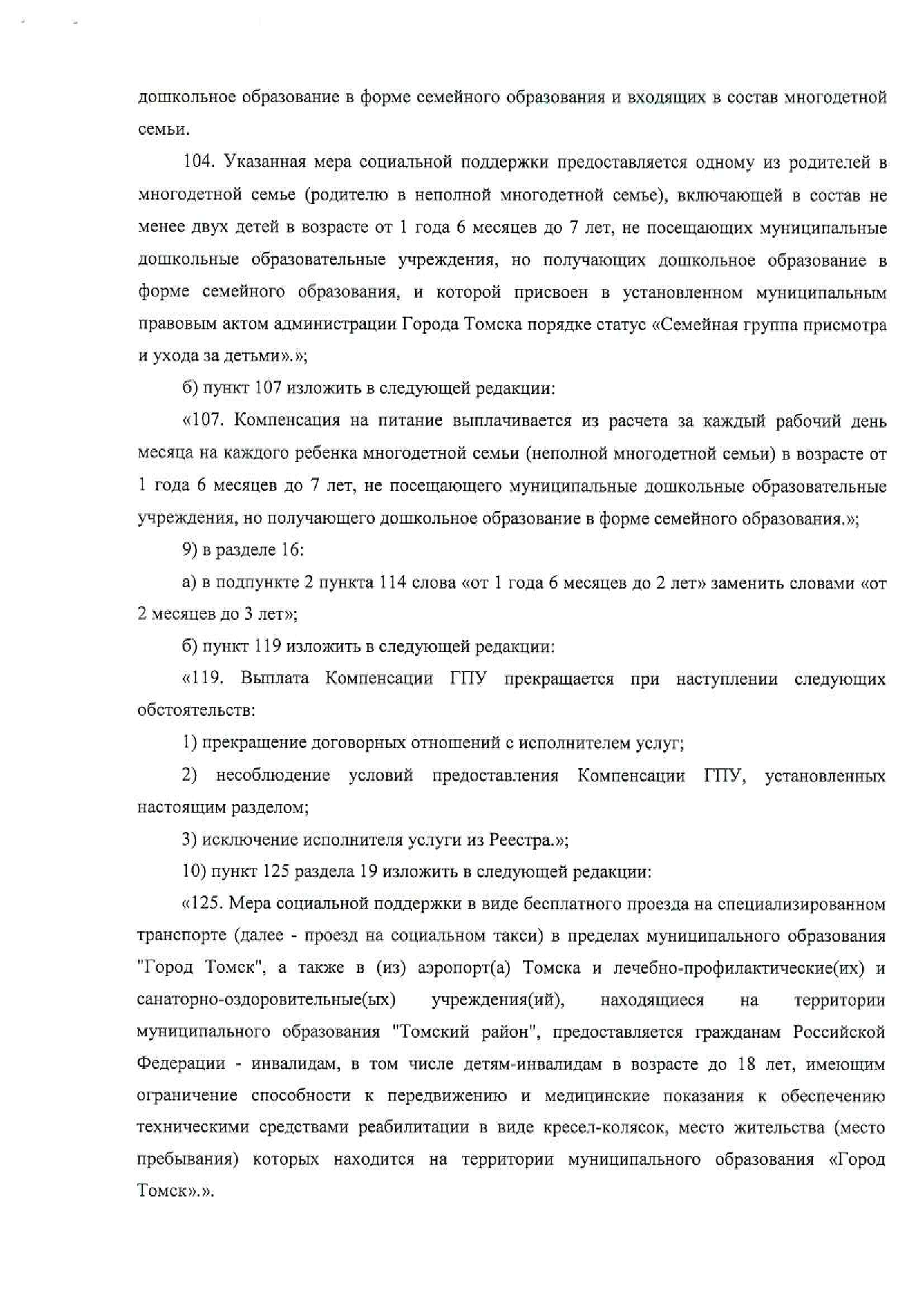 дошкольное образование в форме семейного образования и входящих в состав многодетной семьи.

104. Указанная мера социальной поддержки предоставляется одному из родителей в многодетной семье (родителю в неполной многодетной семье), включающей в состав не менее двух детей в возрасте от 1 года 6 месяцев до 7 лет, не посещающих муниципальные дошкольные образовательные учреждения, но получающих дошкольное образование в форме семейного образования, и которой присвоен в установленном муниципальным правовым актом администрации Города Томска порядке статус «Семейная группа присмотра и ухода за детьми».»;

б) пункт 107 изложить в следующей редакции:

«107. Компенсация на питание выплачивается из расчета за каждый рабочий день месяца на каждого ребенка многодетной семьи (неполной многодетной семьи) в возрасте от 1 года 6 месяцев до 7 лет, не посещающего муниципальные дошкольные образовательные учреждения, но получающего дошкольное образование в форме семейного образования.»;

9) в разделе 16:

а) в подпункте 2 пункта 114 слова «от 1 года 6 месяцев до 2 лет» заменить словами «от 2 месяцев до 3 лет»;

б) пункт 119 изложить в следующей редакции:

«119. Выплата Компенсации ГПУ прекращается при наступлении следующих обстоятельств:

1) прекращение договорных отношений с исполнителем услуг;

2) несоблюдение условий предоставления Компенсации ГПУ, установленных настоящим разделом;

3) исключение исполнителя услуги из Реестра.»;

10) пункт 125 раздела 19 изложить в следующей редакции:

«125. Мера социальной поддержки в виде бесплатного проезда на специализированном транспорте (далее - проезд на социальном такси) в пределах муниципального образования "Город Томск", а также в (из) аэропорт(а) Томска и лечебно-профилактические(их) и санаторно-оздоровительные(ых) учреждения(ий), находящиеся на территории муниципального образования "Томский район", предоставляется гражданам Российской Федерации - инвалидам, в том числе детям-инвалидам в возрасте до 18 лет, имеющим ограничение способности к передвижению и медицинские показания к обеспечению техническими средствами реабилитации в виде кресел-колясок, место жительства (место пребывания) которых находится на территории муниципального образования «Город Томск».».